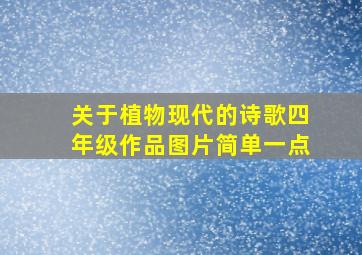 关于植物现代的诗歌四年级作品图片简单一点